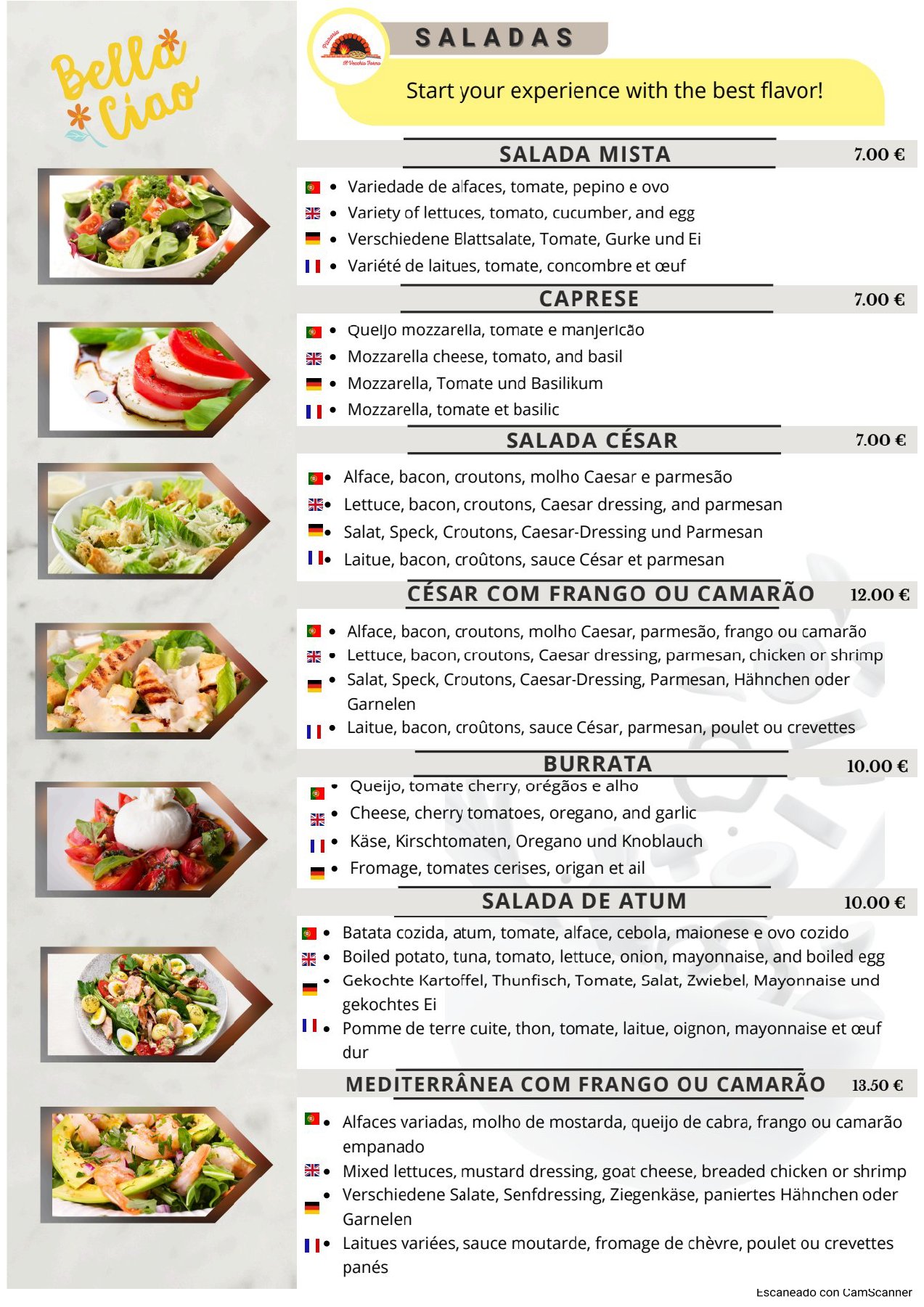 Bella Ciao

Pizzaria Il Vecchio Forno

SALADAS

Start your experience with the best flavor!

SALADA MISTA 7.00 €

- Variedade de alfaces, tomate, pepino e ovo
- Variety of lettuces, tomato, cucumber, and egg
- Verschiedene Blattsalate, Tomate, Gurke und Ei
- Variété de laitues, tomate, concombre et œuf

CAPRESE 7.00 €

- Queijo mozzarella, tomate e manjericão
- Mozzarella cheese, tomato, and basil
- Mozzarella, Tomate und Basilikum
- Mozzarella, tomate et basilic

SALADA CÉSAR 7.00 €

- Alface, bacon, croutons, molho Caesar e parmesão
- Lettuce, bacon, croutons, Caesar dressing, and parmesan
- Salat, Speck, Croutons, Caesar-Dressing und Parmesan
- Laitue, bacon, croûtons, sauce César et parmesan

CÉSAR COM FRANGO OU CAMARÃO 12.00 €

- Alface, bacon, croutons, molho Caesar, parmesão, frango ou camarão
- Lettuce, bacon, croutons, Caesar dressing, parmesan, chicken or shrimp
- Salat, Speck, Croutons, Caesar-Dressing, Parmesan, Hähnchen oder Garnelen
- Laitue, bacon, croûtons, sauce César, parmesan, poulet ou crevettes

BURRATA 10.00 €

- Queijo, tomate cherry, orégãos e alho
- Cheese, cherry tomatoes, oregano, and garlic
- Käse, Kirschtomaten, Oregano und Knoblauch
- Fromage, tomates cerises, origan et ail

SALADA DE ATUM 10.00 €

- Batata cozida, atum, tomate, alface, cebola, maionese e ovo cozido
- Boiled potato, tuna, tomato, lettuce, onion, mayonnaise, and boiled egg
- Gekochte Kartoffel, Thunfisch, Tomate, Salat, Zwiebel, Mayonnaise und gekochtes Ei
- Pomme de terre cuite, thon, tomate, laitue, oignon, mayonnaise et œuf dur

MEDITERRÂNEA COM FRANGO OU CAMARÃO 13.50 €

- Alfaces variadas, molho de mostarda, queijo de cabra, frango ou camarão empanado
- Mixed lettuces, mustard dressing, goat cheese, breaded chicken or shrimp
- Verschiedene Salate, Senfdressing, Ziegenkäse, paniertes Hähnchen oder Garnelen
- Laitues variées, sauce moutarde, fromage de chèvre, poulet ou crevettes panés

Escaneado con CamScanner